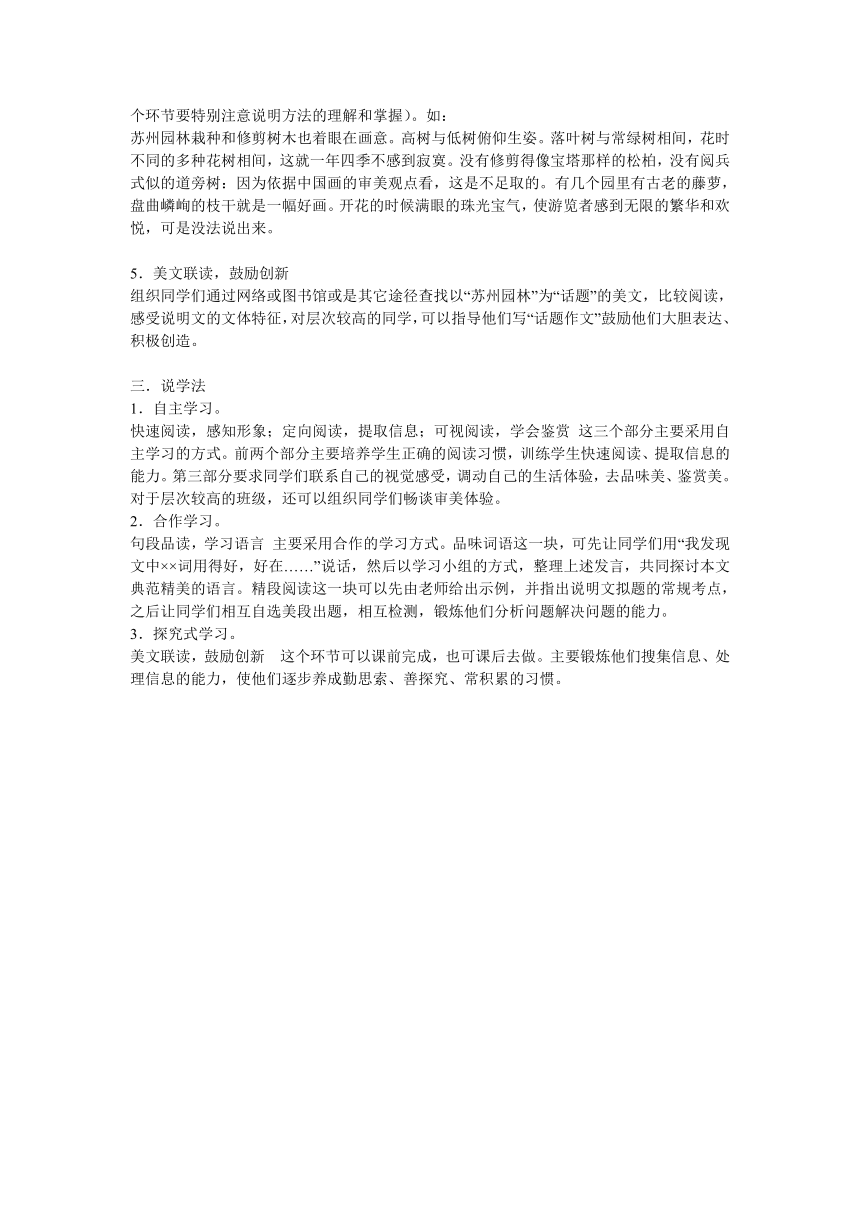 个环节要特别注意说明方法的理解和掌握）。如：
苏州园林栽种和修剪树木也着眼在画意。高树与低树俯仰生姿。落叶树与常绿树相间，花时不同的多种花树相间，这就一年四季不感到寂寞。没有修剪得像宝塔那样的松柏，没有阅兵式似的道旁树：因为依据中国画的审美观点看，这是不足取的。有几个园里有古老的藤萝，盘曲嶙峋的枝干就是一幅好画。开花的时候满眼的珠光宝气，使游览者感到无限的繁华和欢悦，可是没法说出来。

5．美文联读，鼓励创新
组织同学们通过网络或图书馆或是其它途径查找以“苏州园林”为“话题”的美文，比较阅读，感受说明文的文体特征，对层次较高的同学，可以指导他们写“话题作文”鼓励他们大胆表达、积极创造。

三．说学法
1．自主学习。
快速阅读，感知形象；定向阅读，提取信息；可视阅读，学会鉴赏 这三个部分主要采用自主学习的方式。前两个部分主要培养学生正确的阅读习惯，训练学生快速阅读、提取信息的能力。第三部分要求同学们联系自己的视觉感受，调动自己的生活体验，去品味美、鉴赏美。对于层次较高的班级，还可以组织同学们畅谈审美体验。
2．合作学习。
句段品读，学习语言 主要采用合作的学习方式。品味词语这一块，可先让同学们用“我发现文中××词用得好，好在……”说话，然后以学习小组的方式，整理上述发言，共同探讨本文典范精美的语言。精段阅读这一块可以先由老师给出示例，并指出说明文拟题的常规考点，之后让同学们相互自选美段出题，相互检测，锻炼他们分析问题解决问题的能力。
3．探究式学习。
美文联读，鼓励创新 这个环节可以课前完成，也可课后去做。主要锻炼他们搜集信息、处理信息的能力，使他们逐步养成勤思索、善探究、常积累的习惯。